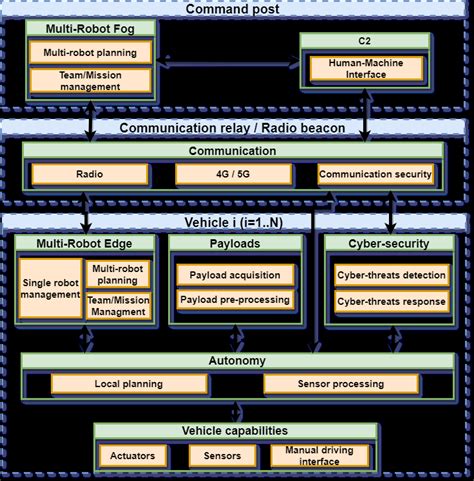 Command post

Multi-Robot Fog

Multi-robot planning

Team/Mission management

C2

Human-Machine Interface

Communication relay / Radio beacon

Communication

Radio

4G / 5G

Communication security

Vehicle i (i=1..N)

Multi-Robot Edge

Single robot management

Multi-robot planning

Team/Mission Managment

Payloads

Payload acquisition

Payload pre-processing

Cyber-security

Cyber-threats detection

Cyber-threats response

Autonomy

Local planning

Sensor processing

Vehicle capabilities

Actuators

Sensors

Manual driving interface